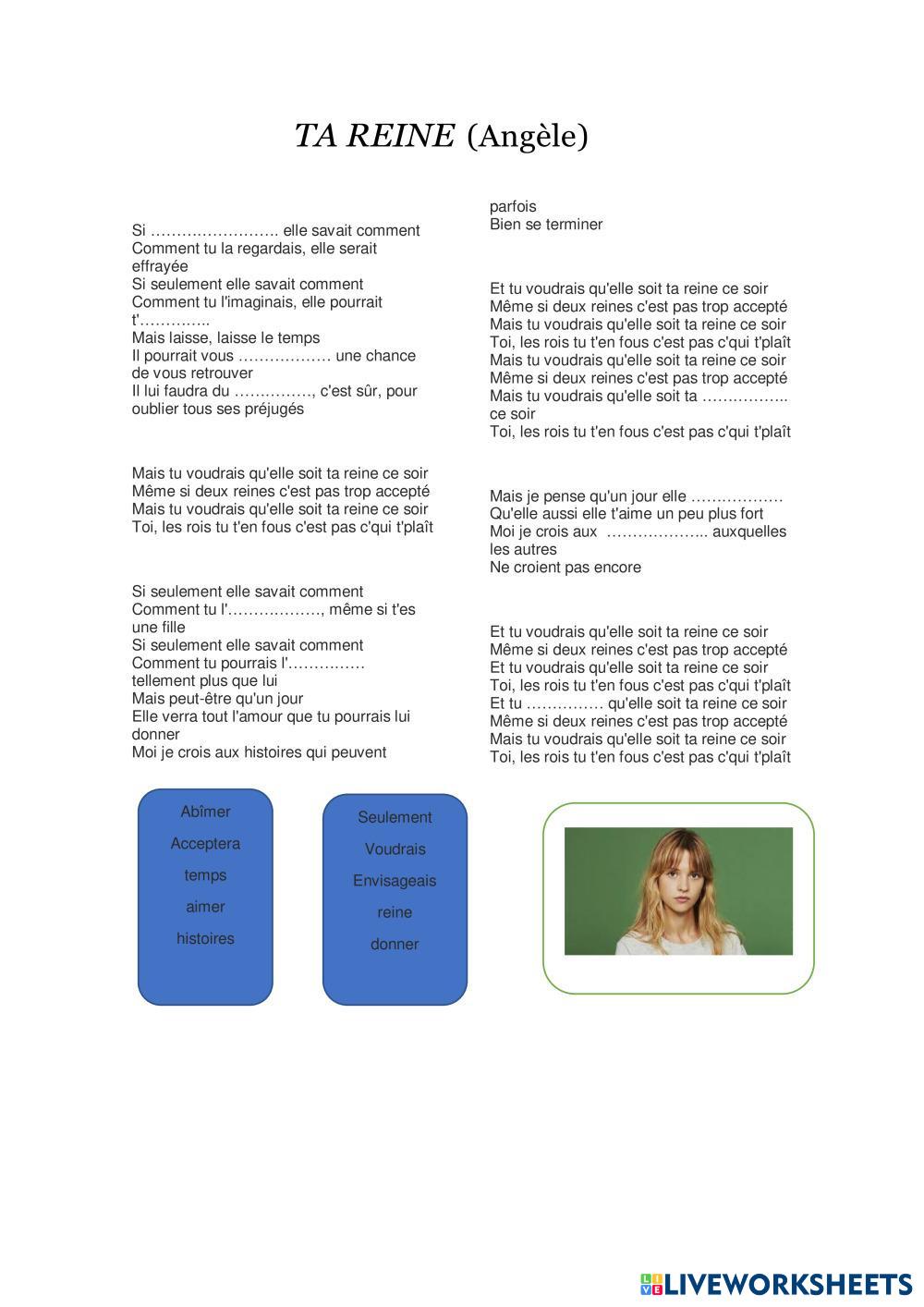 TA REINE (Angèle)

Si ……………………. elle savait comment
Comment tu la regardais, elle serait effrayée
Si seulement elle savait comment
Comment tu l'imaginais, elle pourrait t'…………..
Mais laisse, laisse le temps
Il pourrait vous ……………… une chance de vous retrouver
Il lui faudra du ……………, c'est sûr, pour oublier tous ses préjugés

Mais tu voudrais qu'elle soit ta reine ce soir
Même si deux reines c'est pas trop accepté
Mais tu voudrais qu'elle soit ta reine ce soir
Toi, les rois tu t'en fous c'est pas c'qui t'plaît

Si seulement elle savait comment
Comment tu l'………………, même si t'es une fille
Si seulement elle savait comment
Comment tu pourrais l'……………
tellement plus que lui
Mais peut-être qu'un jour
Elle verra tout l'amour que tu pourrais lui donner
Moi je crois aux histoires qui peuvent parfois
Bien se terminer

Et tu voudrais qu'elle soit ta reine ce soir
Même si deux reines c'est pas trop accepté
Mais tu voudrais qu'elle soit ta reine ce soir
Toi, les rois tu t'en fous c'est pas c'qui t'plaît
Mais tu voudrais qu'elle soit ta reine ce soir
Même si deux reines c'est pas trop accepté
Mais tu voudrais qu'elle soit ta …………….. ce soir
Toi, les rois tu t'en fous c'est pas c'qui t'plaît

Mais je pense qu'un jour elle ………………
Qu'elle aussi elle t'aime un peu plus fort
Moi je crois aux ……………….. auxquelles les autres
Ne croient pas encore

Et tu voudrais qu'elle soit ta reine ce soir
Même si deux reines c'est pas trop accepté
Et tu voudrais qu'elle soit ta reine ce soir
Toi, les rois tu t'en fous c'est pas c'qui t'plaît
Et tu …………… qu'elle soit ta reine ce soir
Même si deux reines c'est pas trop accepté
Mais tu voudrais qu'elle soit ta reine ce soir
Toi, les rois tu t'en fous c'est pas c'qui t'plaît

Abîmer
Acceptera
temps
aimer
histoires

Seulement
Voudrais
Envisageais
reine
donner

LIVEWORKSHEETS